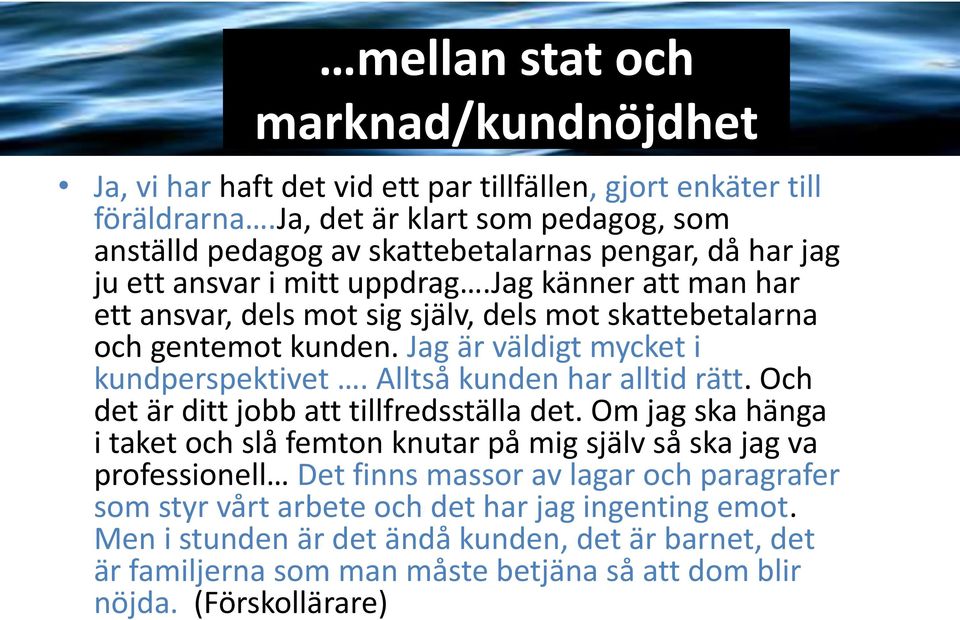 …mellan stat och marknad/kundnöjdhet

• Ja, vi har haft det vid ett par tillfällen, gjort enkäter till föräldrarna….Ja, det är klart som pedagog, som anställd pedagog av skattebetalarnas pengar, då har jag ju ett ansvar i mitt uppdrag….Jag känner att man har ett ansvar, dels mot sig själv, dels mot skattebetalarna och gentemot kunden. Jag är väldigt mycket i kundperspektivet …. Alltså kunden har alltid rätt. Och det är ditt jobb att tillfredsställa det. Om jag ska hänga i taket och slå femton knutar på mig själv så ska jag va professionell… Det finns massor av lagar och paragrafer som styr vårt arbete och det har jag ingenting emot. Men i stunden är det ändå kunden, det är barnet, det är familjerna som man måste betjäna så att dom blir nöjda. (Förskollärare)